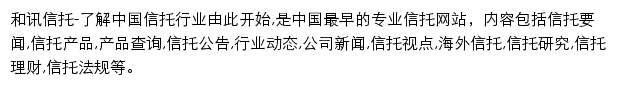 和讯信托-了解中国信托行业由此开始,是中国最早的专业信托网站，内容包括信托要闻,信托产品,产品查询,信托公告,行业动态,公司新闻,信托视点,海外信托,信托研究,信托理财,信托法规等。